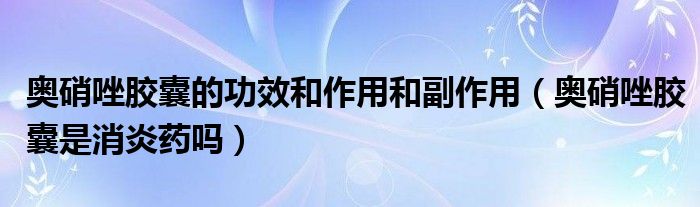 奥硝唑胶囊的功效和作用和副作用（奥硝唑胶囊是消炎药吗）